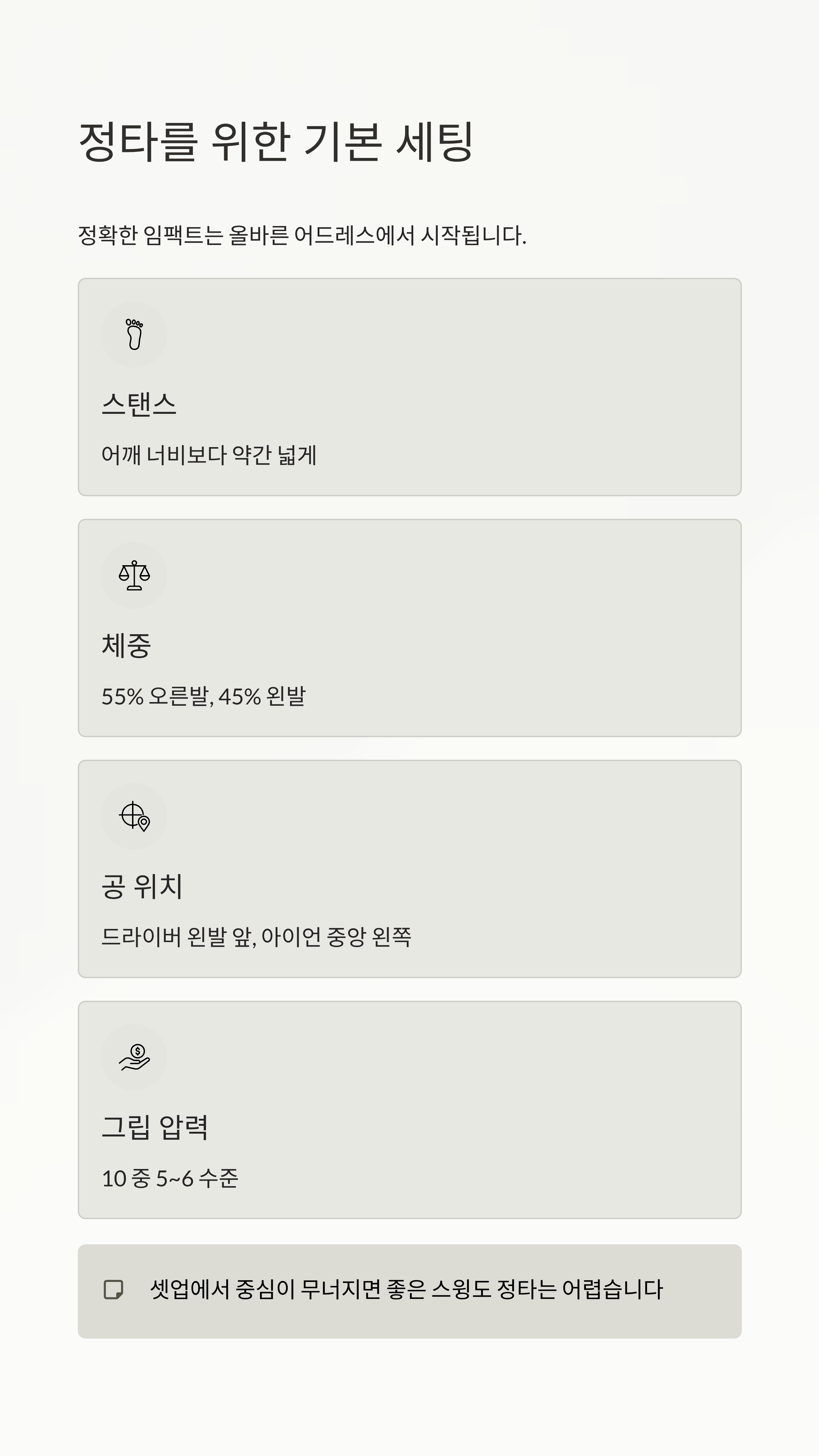 정타를 위한 기본 세팅

정확한 임팩트는 올바른 어드레스에서 시작됩니다.

스탠스

어깨 너비보다 약간 넓게

체중

55% 오른발, 45% 왼발

공 위치

드라이버 왼발 앞, 아이언 중앙 왼쪽

그립 압력

10 중 5~6 수준

셋업에서 중심이 무너지면 좋은 스윙도 정타는 어렵습니다